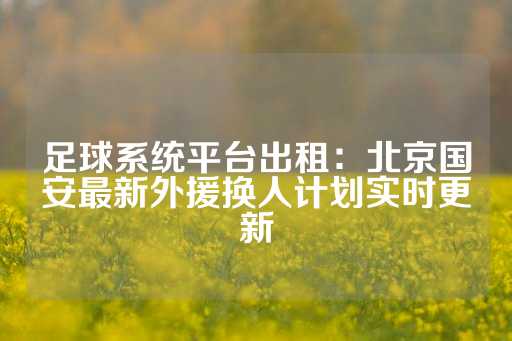 足球系统平台出租：北京国安最新外援换人计划实时更新